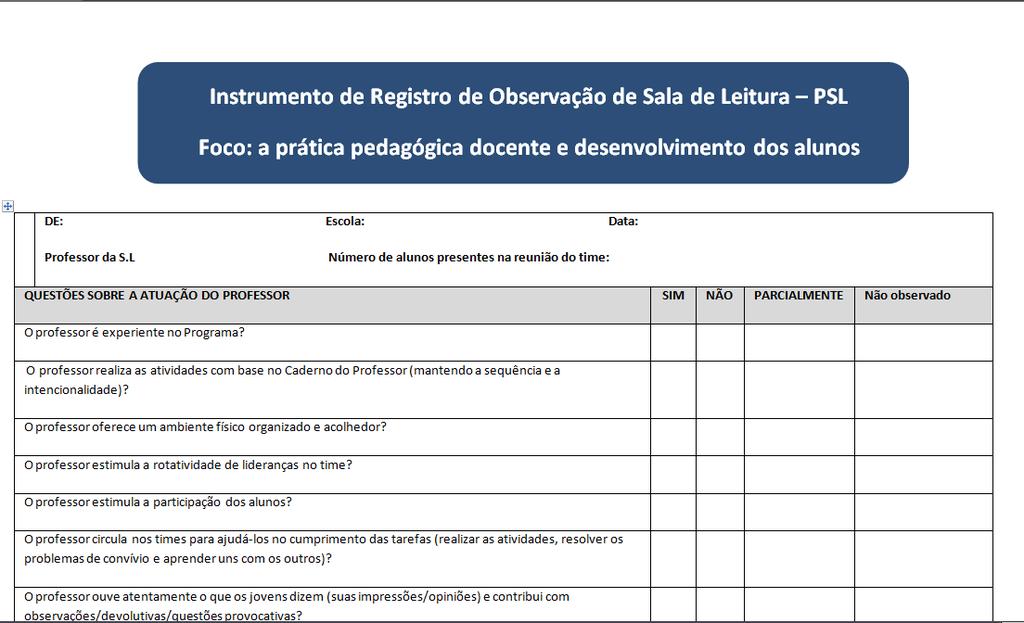 Instrumento de Registro de Observação de Sala de Leitura – PSL

Foco: a prática pedagógica docente e desenvolvimento dos alunos

DE: Escola: Data:

Professor da S.L Número de alunos presentes na reunião do time:

| QUESTÕES SOBRE A ATUAÇÃO DO PROFESSOR | SIM | NÃO | PARCIALMENTE | Não observado |
|---|---|---|---|---|
| O professor é experiente no Programa? | | | | |
| O professor realiza as atividades com base no Caderno do Professor (mantendo a sequência e a intencionalidade)? | | | | |
| O professor oferece um ambiente físico organizado e acolhedor? | | | | |
| O professor estimula a rotatividade de lideranças no time? | | | | |
| O professor estimula a participação dos alunos? | | | | |
| O professor circula nos times para ajudá-los no cumprimento das tarefas (realizar as atividades, resolver os problemas de convívio e aprender uns com os outros)? | | | | |
| O professor ouve atentamente o que os jovens dizem (suas impressões/opiniões) e contribui com observações/devolutivas/questões provocativas? | | | | |